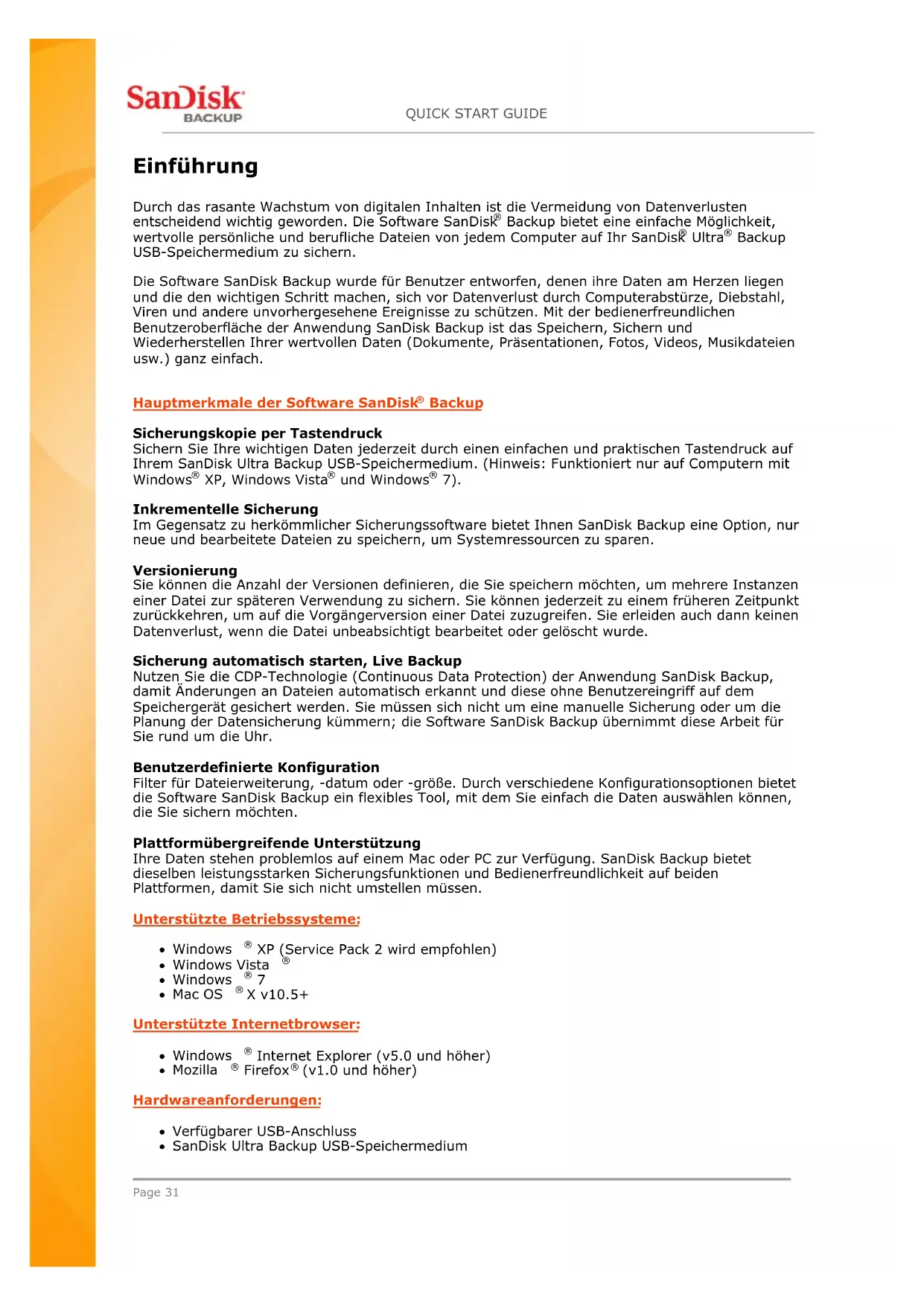 SanDisk
BACKUP

QUICK START GUIDE

Einführung

Durch das rasante Wachstum von digitalen Inhalten ist die Vermeidung von Datenverlusten entscheidend wichtig geworden. Die Software SanDisk® Backup bietet eine einfache Möglichkeit, wertvolle persönliche und berufliche Dateien von jedem Computer auf Ihr SanDisk® Ultra® Backup USB-Speichermedium zu sichern.

Die Software SanDisk Backup wurde für Benutzer entworfen, denen ihre Daten am Herzen liegen und die den wichtigen Schritt machen, sich vor Datenverlust durch Computerabstürze, Diebstahl, Viren und andere unvorhergesehene Ereignisse zu schützen. Mit der bedienerfreundlichen Benutzeroberfläche der Anwendung SanDisk Backup ist das Speichern, Sichern und Wiederherstellen Ihrer wertvollen Daten (Dokumente, Präsentationen, Fotos, Videos, Musikdateien usw.) ganz einfach.

Hauptmerkmale der Software SanDisk® Backup

Sicherungskopie per Tastendruck
Sichern Sie Ihre wichtigen Daten jederzeit durch einen einfachen und praktischen Tastendruck auf Ihrem SanDisk Ultra Backup USB-Speichermedium. (Hinweis: Funktioniert nur auf Computern mit Windows® XP, Windows Vista® und Windows® 7).

Inkrementelle Sicherung
Im Gegensatz zu herkömmlicher Sicherungssoftware bietet Ihnen SanDisk Backup eine Option, nur neue und bearbeitete Dateien zu speichern, um Systemressourcen zu sparen.

Versionierung
Sie können die Anzahl der Versionen definieren, die Sie speichern möchten, um mehrere Instanzen einer Datei zur späteren Verwendung zu sichern. Sie können jederzeit zu einem früheren Zeitpunkt zurückkehren, um auf die Vorgängerversion einer Datei zuzugreifen. Sie erleiden auch dann keinen Datenverlust, wenn die Datei unbeabsichtigt bearbeitet oder gelöscht wurde.

Sicherung automatisch starten, Live Backup
Nutzen Sie die CDP-Technologie (Continuous Data Protection) der Anwendung SanDisk Backup, damit Änderungen an Dateien automatisch erkannt und diese ohne Benutzereingriff auf dem Speichergerät gesichert werden. Sie müssen sich nicht um eine manuelle Sicherung oder um die Planung der Datensicherung kümmern; die Software SanDisk Backup übernimmt diese Arbeit für Sie rund um die Uhr.

Benutzerdefinierte Konfiguration
Filter für Dateierweiterung, -datum oder -größe. Durch verschiedene Konfigurationsoptionen bietet die Software SanDisk Backup ein flexibles Tool, mit dem Sie einfach die Daten auswählen können, die Sie sichern möchten.

Plattformübergreifende Unterstützung
Ihre Daten stehen problemlos auf einem Mac oder PC zur Verfügung. SanDisk Backup bietet dieselben leistungsstarken Sicherungsfunktionen und Bedienerfreundlichkeit auf beiden Plattformen, damit Sie sich nicht umstellen müssen.

Unterstützte Betriebssysteme:

• Windows ® XP (Service Pack 2 wird empfohlen)
• Windows Vista ®
• Windows ® 7
• Mac OS ® X v10.5+

Unterstützte Internetbrowser:

• Windows ® Internet Explorer (v5.0 und höher)
• Mozilla ® Firefox® (v1.0 und höher)

Hardwareanforderungen:

• Verfügbarer USB-Anschluss
• SanDisk Ultra Backup USB-Speichermedium

Page 31